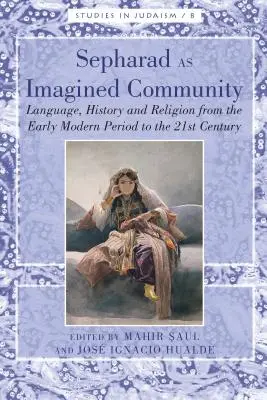 STUDIES IN JUDAISM / 8

Sepharad AS Imagined Community

Language, History and Religion from the Early Modern Period to the 21st Century

EDITED BY MAHIR ŞAUL AND JOSÉ IGNACIO HUALDE